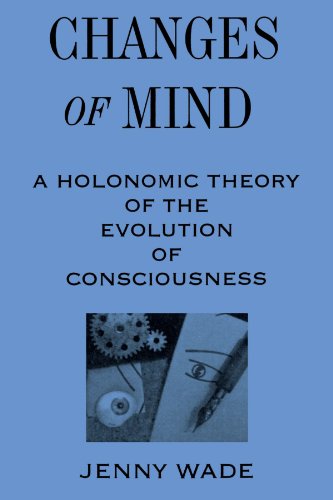 CHANGES OF MIND

A HOLONOMIC THEORY OF THE EVOLUTION OF CONSCIOUSNESS

JENNY WADE